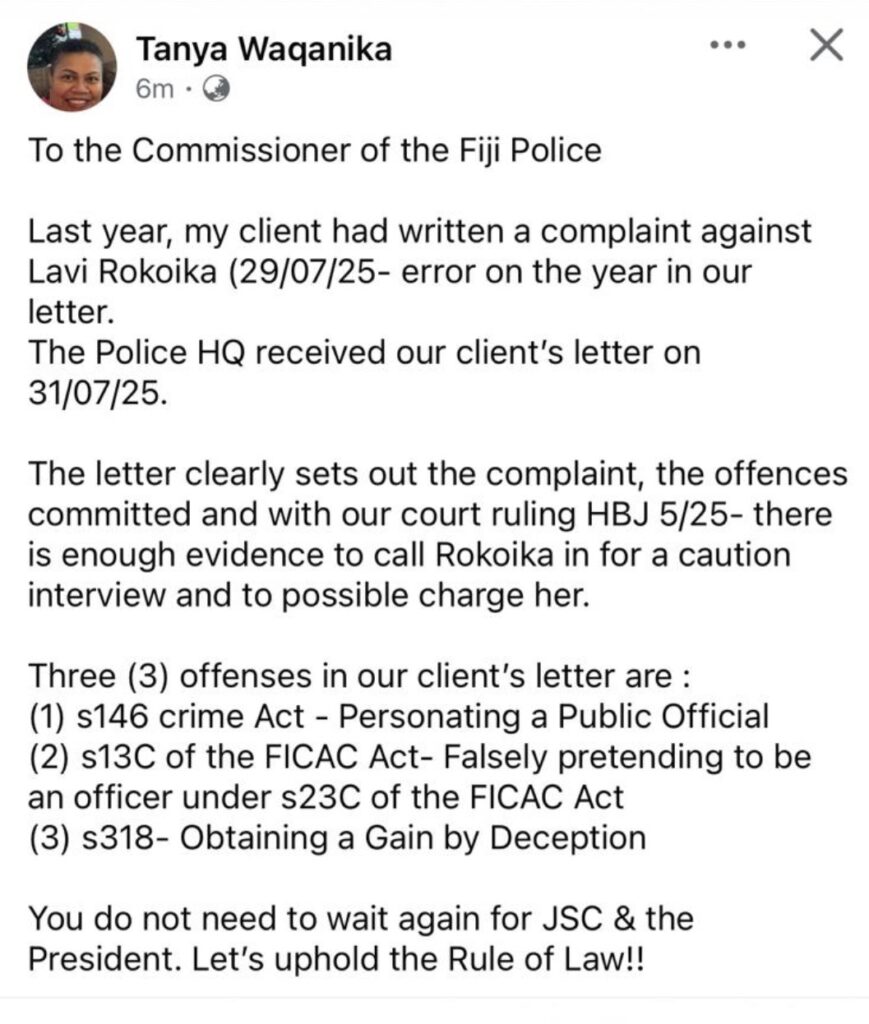 Tanya Waqanika
6m ·

To the Commissioner of the Fiji Police

Last year, my client had written a complaint against Lavi Rokoika (29/07/25- error on the year in our letter.
The Police HQ received our client's letter on 31/07/25.

The letter clearly sets out the complaint, the offences committed and with our court ruling HBJ 5/25- there is enough evidence to call Rokoika in for a caution interview and to possible charge her.

Three (3) offenses in our client's letter are :
(1) s146 crime Act - Personating a Public Official
(2) s13C of the FICAC Act- Falsely pretending to be an officer under s23C of the FICAC Act
(3) s318- Obtaining a Gain by Deception

You do not need to wait again for JSC & the President. Let's uphold the Rule of Law!!